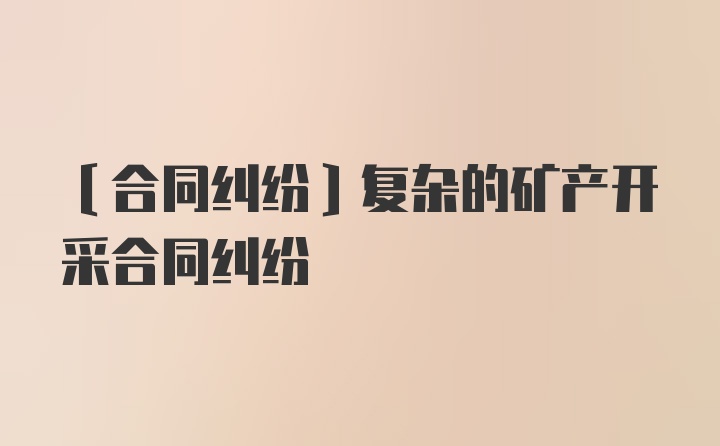 [合同纠纷]复杂的矿产开采合同纠纷